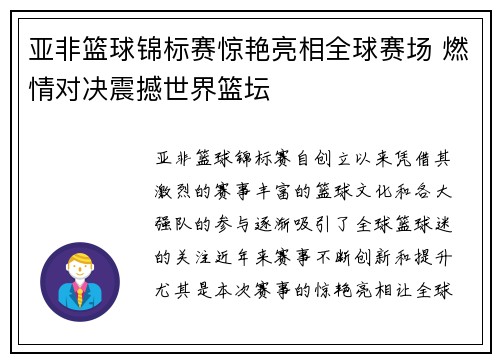 亚非篮球锦标赛惊艳亮相全球赛场 燃情对决震撼世界篮坛

亚非篮球锦标赛自创立以来凭借其激烈的赛事丰富的篮球文化和各大强队的参与逐渐吸引了全球篮球迷的关注近年来赛事不断创新和提升尤其是本次赛事的惊艳亮相让全球